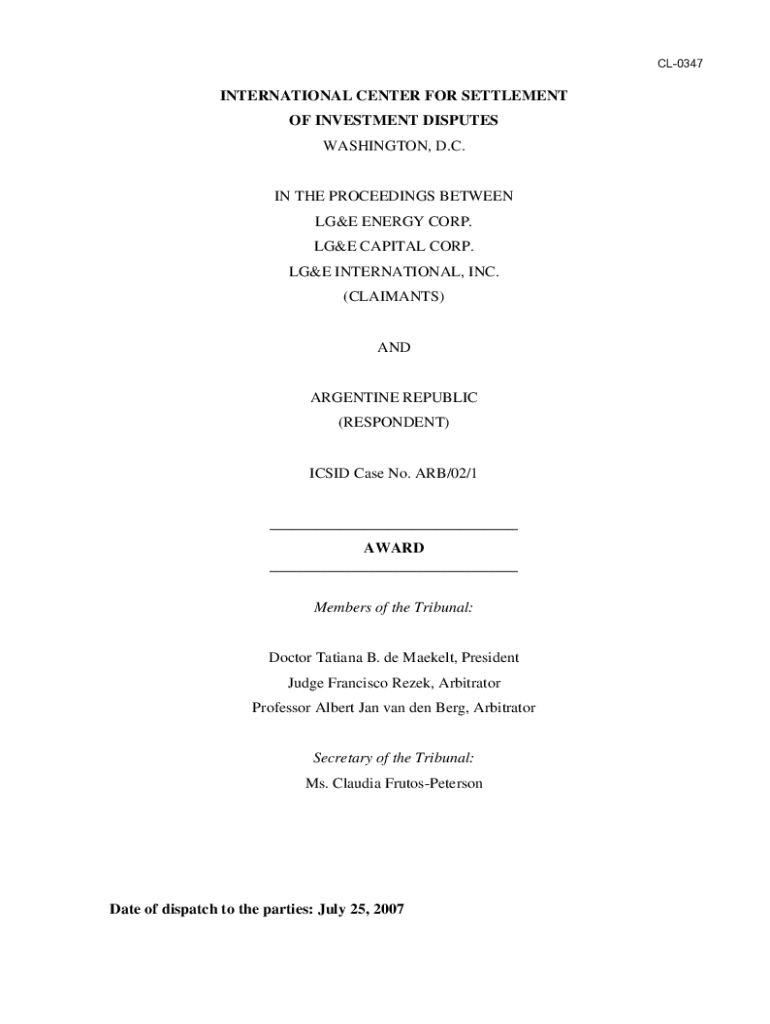 CL-0347

INTERNATIONAL CENTER FOR SETTLEMENT
OF INVESTMENT DISPUTES
WASHINGTON, D.C.

IN THE PROCEEDINGS BETWEEN
LG&E ENERGY CORP.
LG&E CAPITAL CORP.
LG&E INTERNATIONAL, INC.
(CLAIMANTS)

AND

ARGENTINE REPUBLIC
(RESPONDENT)

ICSID Case No. ARB/02/1

AWARD

Members of the Tribunal:

Doctor Tatiana B. de Maekelt, President
Judge Francisco Rezek, Arbitrator
Professor Albert Jan van den Berg, Arbitrator

Secretary of the Tribunal:
Ms. Claudia Frutos-Peterson

Date of dispatch to the parties: July 25, 2007